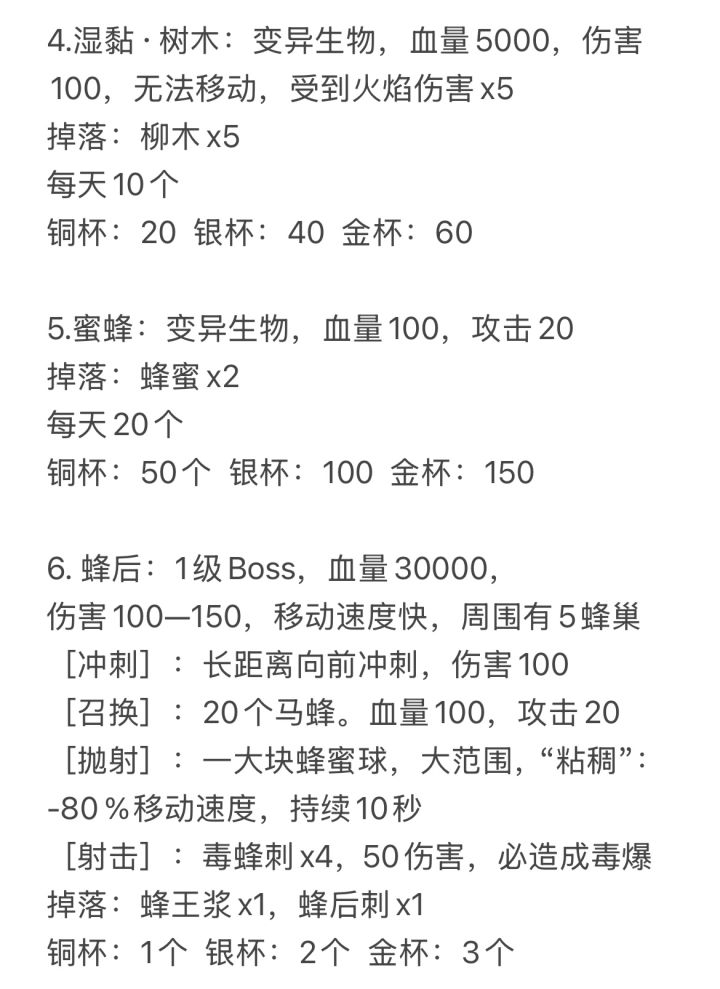 4.湿黏·树木：变异生物，血量5000，伤害100，无法移动，受到火焰伤害x5
掉落：柳木x5
每天10个
铜杯：20 银杯：40 金杯：60

5.蜜蜂：变异生物，血量100，攻击20
掉落：蜂蜜x2
每天20个
铜杯：50个 银杯：100 金杯：150

6. 蜂后：1级Boss，血量30000，
伤害100—150，移动速度快，周围有5蜂巢
［冲刺］：长距离向前冲刺，伤害100
［召换］：20个马蜂。血量100，攻击20
［抛射］：一大块蜂蜜球，大范围，“粘稠”：-80％移动速度，持续10秒
［射击］：毒蜂刺x4，50伤害，必造成毒爆
掉落：蜂王浆x1，蜂后刺x1
铜杯：1个 银杯：2个 金杯：3个